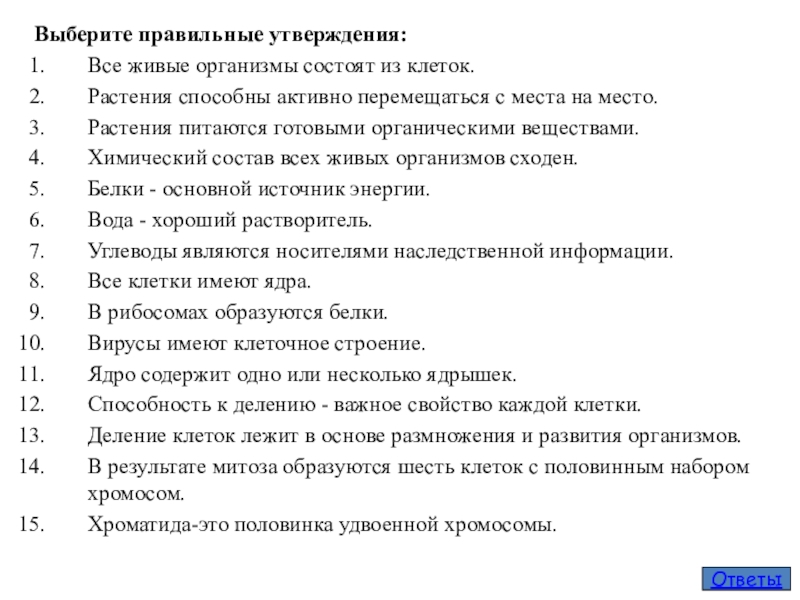 Выберите правильные утверждения:
1. Все живые организмы состоят из клеток.
2. Растения способны активно перемещаться с места на место.
3. Растения питаются готовыми органическими веществами.
4. Химический состав всех живых организмов сходен.
5. Белки - основной источник энергии.
6. Вода - хороший растворитель.
7. Углеводы являются носителями наследственной информации.
8. Все клетки имеют ядра.
9. В рибосомах образуются белки.
10. Вирусы имеют клеточное строение.
11. Ядро содержит одно или несколько ядрышек.
12. Способность к делению - важное свойство каждой клетки.
13. Деление клеток лежит в основе размножения и развития организмов.
14. В результате митоза образуются шесть клеток с половинным набором хромосом.
15. Хроматида-это половинка удвоенной хромосомы.

Ответы